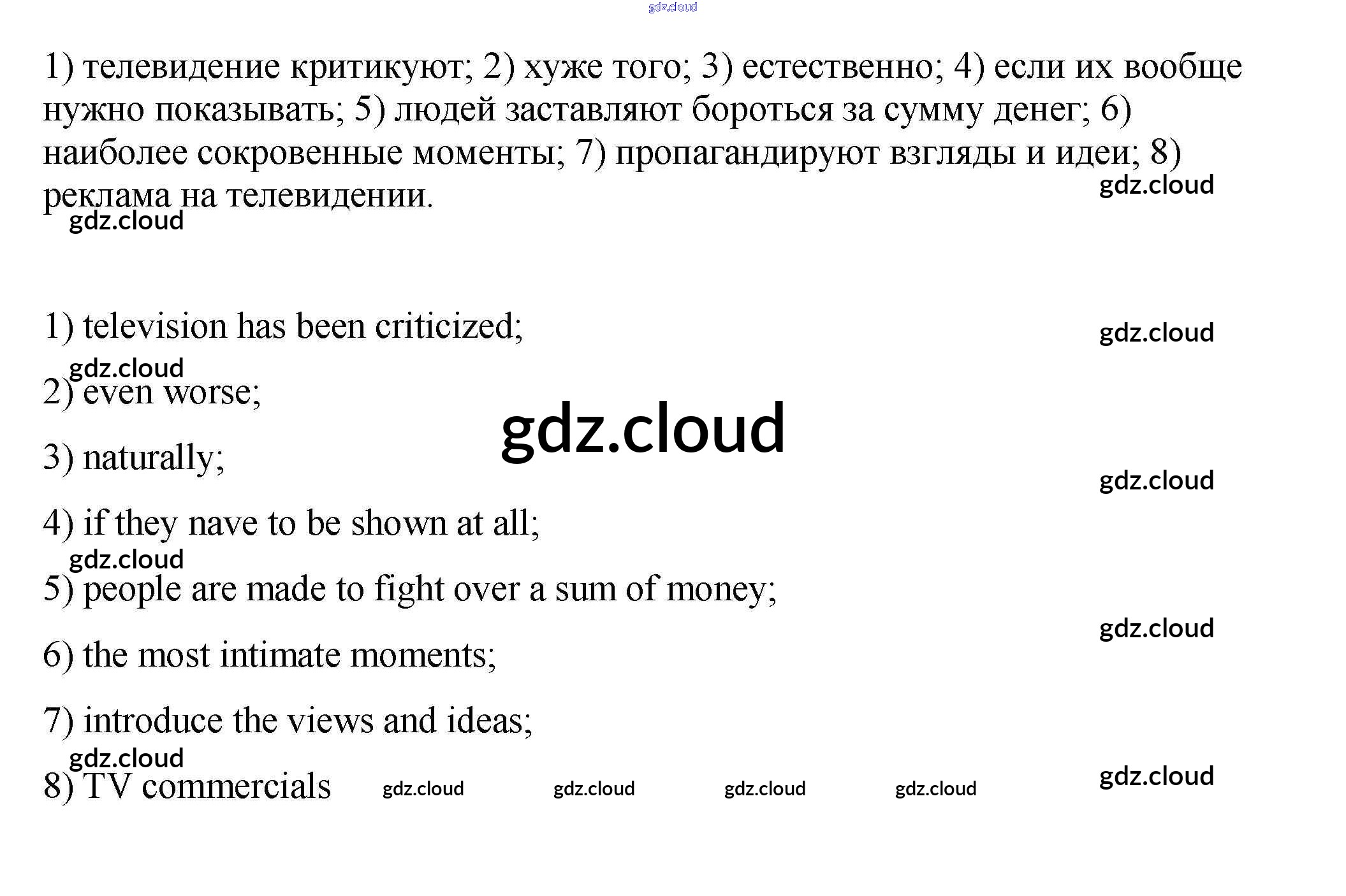 gdz.cloud

1) телевидение критикуют; 2) хуже того; 3) естественно; 4) если их вообще нужно показывать; 5) людей заставляют бороться за сумму денег; 6) наиболее сокровенные моменты; 7) пропагандируют взгляды и идеи; 8) реклама на телевидении.

gdz.cloud
gdz.cloud

1) television has been criticized;

gdz.cloud
gdz.cloud

2) even worse;

gdz.cloud

3) naturally;

gdz.cloud

4) if they nave to be shown at all;

gdz.cloud

5) people are made to fight over a sum of money;

gdz.cloud

6) the most intimate moments;

7) introduce the views and ideas;

gdz.cloud

8) TV commercials gdz.cloud gdz.cloud gdz.cloud gdz.cloud gdz.cloud